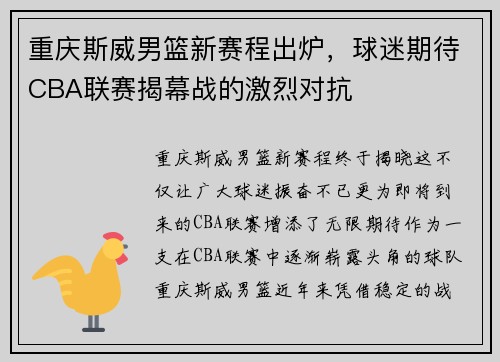 重庆斯威男篮新赛程出炉，球迷期待CBA联赛揭幕战的激烈对抗

重庆斯威男篮新赛程终于揭晓这不仅让广大球迷振奋不已更为即将到来的CBA联赛增添了无限期待作为一支在CBA联赛中逐渐崭露头角的球队重庆斯威男篮近年来凭借稳定的战